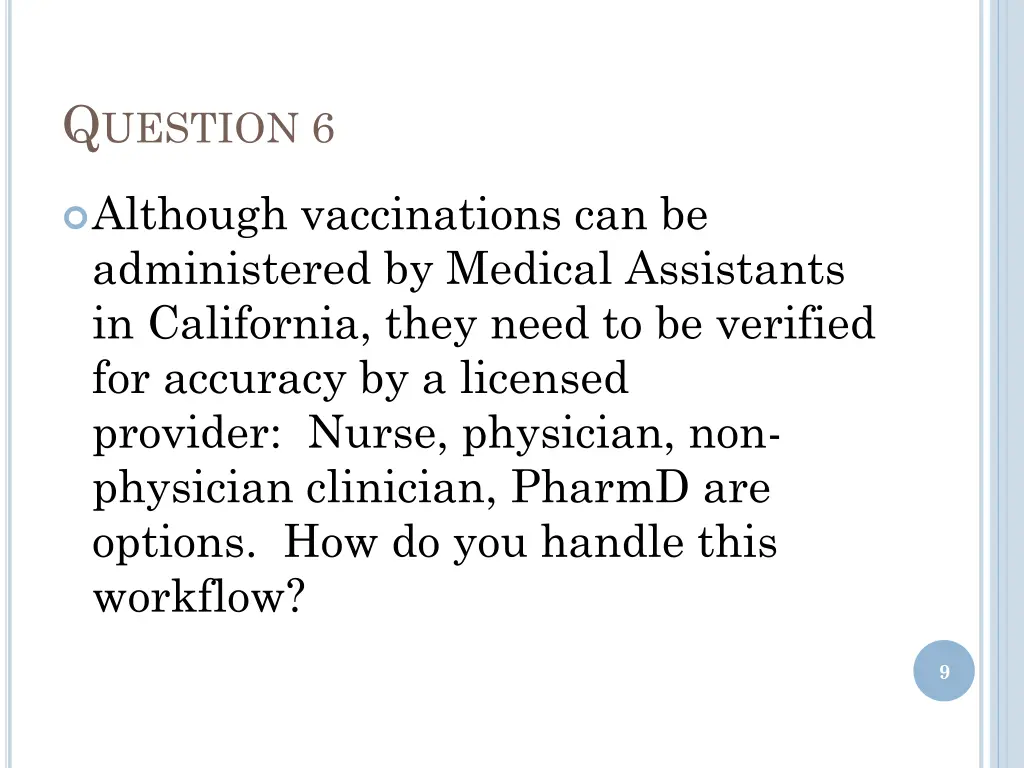 QUESTION 6

Although vaccinations can be administered by Medical Assistants in California, they need to be verified for accuracy by a licensed provider: Nurse, physician, non-physician clinician, PharmD are options. How do you handle this workflow?

9